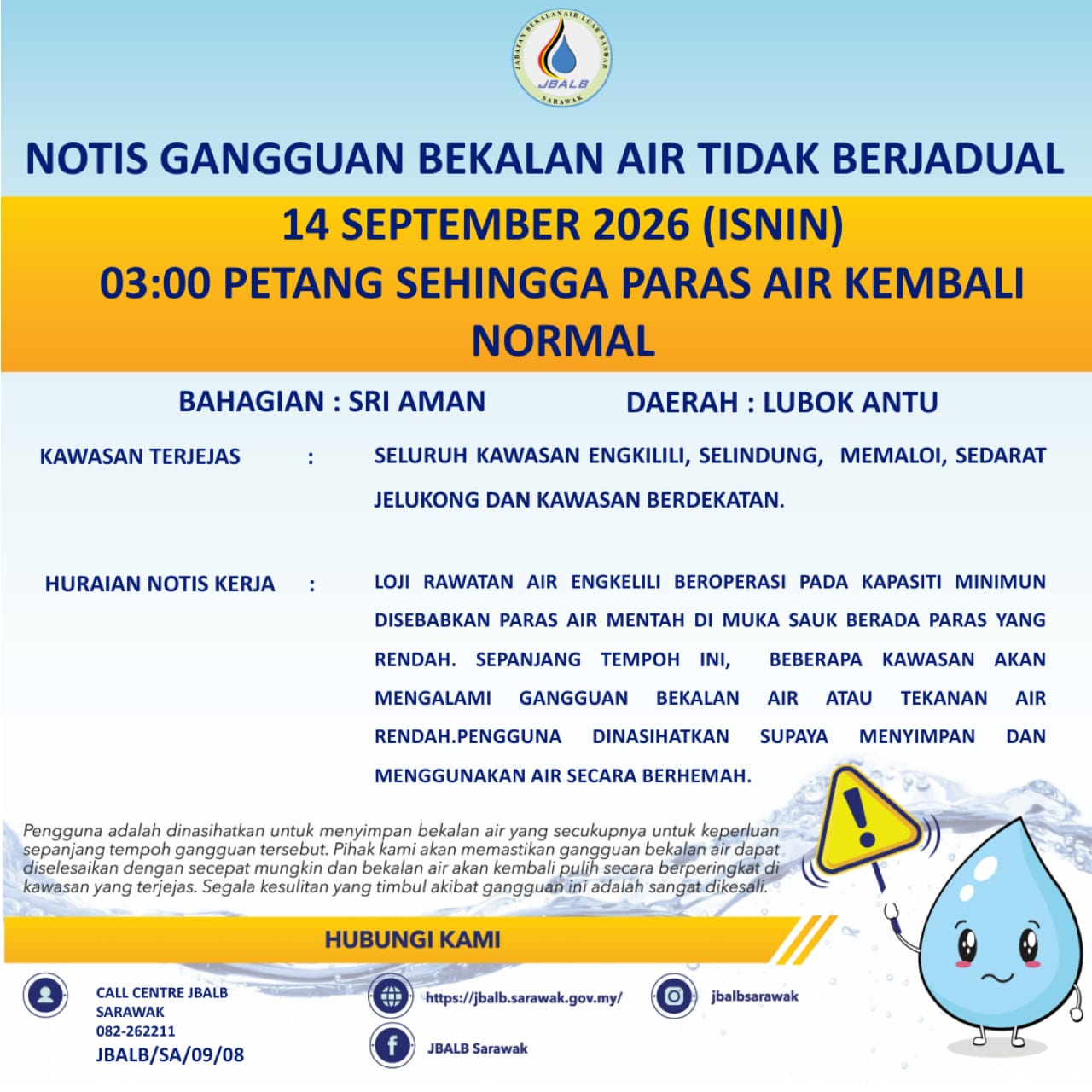 JABATAN BEKALAN AIR LUAR BANDAR
JBALB
SARAWAK

NOTIS GANGGUAN BEKALAN AIR TIDAK BERJADUAL

14 SEPTEMBER 2026 (ISNIN)
03:00 PETANG SEHINGGA PARAS AIR KEMBALI NORMAL

BAHAGIAN : SRI AMAN DAERAH : LUBOK ANTU

KAWASAN TERJEJAS : SELURUH KAWASAN ENGKILILI, SELINDUNG, MEMALOI, SEDARAT JELUKONG DAN KAWASAN BERDEKATAN.

HURAIAN NOTIS KERJA : LOJI RAWATAN AIR ENGKELILI BEROPERASI PADA KAPASITI MINIMUN DISEBABKAN PARAS AIR MENTAH DI MUKA SAUK BERADA PARAS YANG RENDAH. SEPANJANG TEMPOH INI, BEBERAPA KAWASAN AKAN MENGALAMI GANGGUAN BEKALAN AIR ATAU TEKANAN AIR RENDAH.PENGGUNA DINASIHATKAN SUPAYA MENYIMPAN DAN MENGGUNAKAN AIR SECARA BERHEMAH.

Pengguna adalah dinasihatkan untuk menyimpan bekalan air yang secukupnya untuk keperluan sepanjang tempoh gangguan tersebut. Pihak kami akan memastikan gangguan bekalan air dapat diselesaikan dengan secepat mungkin dan bekalan air akan kembali pulih secara berperingkat di kawasan yang terjejas. Segala kesulitan yang timbul akibat gangguan ini adalah sangat dikesali.

HUBUNGI KAMI

CALL CENTRE JBALB SARAWAK
082-262211
JBALB/SA/09/08

https://jbalb.sarawak.gov.my/

JBALB Sarawak

jbalbsarawak